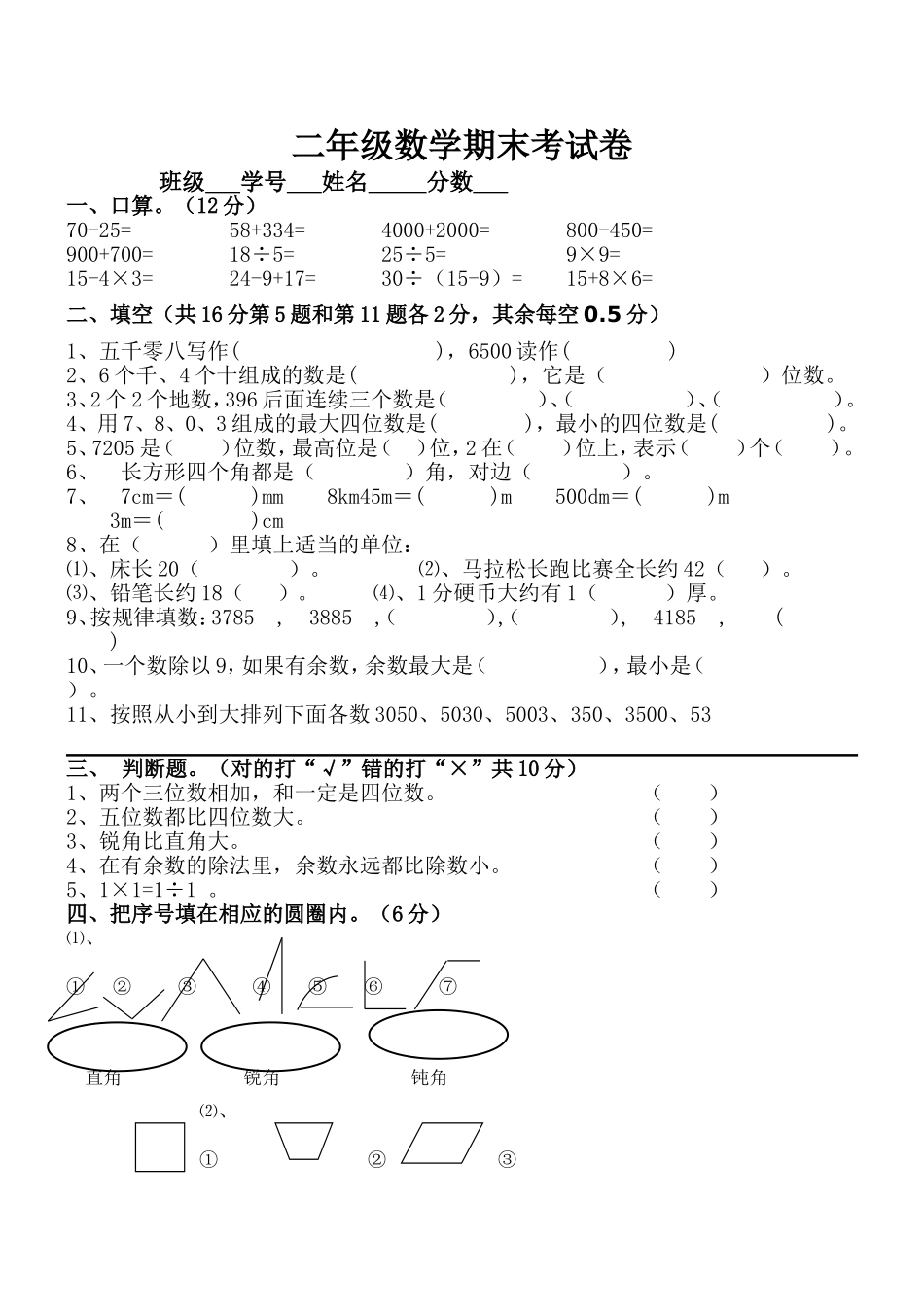 二年级数学期末考试卷

班级___学号___姓名_____分数___

一、口算。（12分）

70-25=　　58+334=　　4000+2000=　　800-450=
900+700=　　18÷5=　　25÷5=　　9×9=
15-4×3=　　24-9+17=　　30÷（15-9）=　　15+8×6=

二、填空（共16分第5题和第11题各2分，其余每空0.5分）

1、五千零八写作（　　　　　　），6500读作（　　　　）
2、6个千、4个十组成的数是（　　　　　　），它是（　　　　　　）位数。
3、2个2个地数，396后面连续三个数是（　　　　）、（　　　　）、（　　　　）。
4、用7、8、0、3组成的最大四位数是（　　　　），最小的四位数是（　　　　）。
5、7205是（　　）位数，最高位是（　）位，2在（　　）位上，表示（　　）个（　　）。
6、　长方形四个角都是（　　　　）角，对边（　　　　）。
7、　7cm＝（　　　）mm　　8km45m＝（　　　）m　　500dm＝（　　　）m
3m＝（　　　）cm
8、在（　　　）里填上适当的单位：
⑴、床长20（　　　）。　　⑵、马拉松长跑比赛全长约42（　）。
⑶、铅笔长约18（　）。　　⑷、1分硬币大约有1（　　　）厚。
9、按规律填数：3785　，　3885　，（　　　　），（　　　　），　4185　，　（　）
10、一个数除以9，如果有余数，余数最大是（　　　　），最小是（　）。
11、按照从小到大排列下面各数3050、5030、5003、350、3500、53

三、　判断题。（对的打“√”错的打“×”共10分）
1、两个三位数相加，和一定是四位数。　（　　）
2、五位数都比四位数大。　（　　）
3、锐角比直角大。　（　　）
4、在有余数的除法里，余数永远都比除数小。　（　　）
5、1×1=1÷1　。　（　　）

四、把序号填在相应的圆圈内。（6分）
⑴、
①　②　③　④　⑤　⑥　⑦
直角　　锐角　　钝角
⑵、
①　②　③